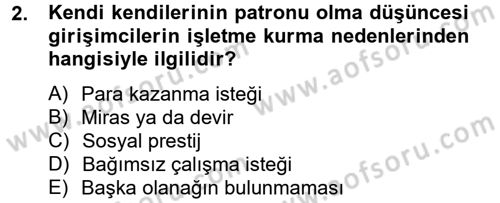 2. Kendi kendilerinin patronu olma düşüncesi girişimcilerin işletme kurma nedenlerinden hangisiyle ilgilidir?

A) Para kazanma isteği
B) Miras ya da devir
C) Sosyal prestij
D) Bağımsız çalışma isteği
E) Başka olanağın bulunmaması

www.aofsoru.com
www.aofsoru.com
www.aofsoru.com
www.aofsoru.com